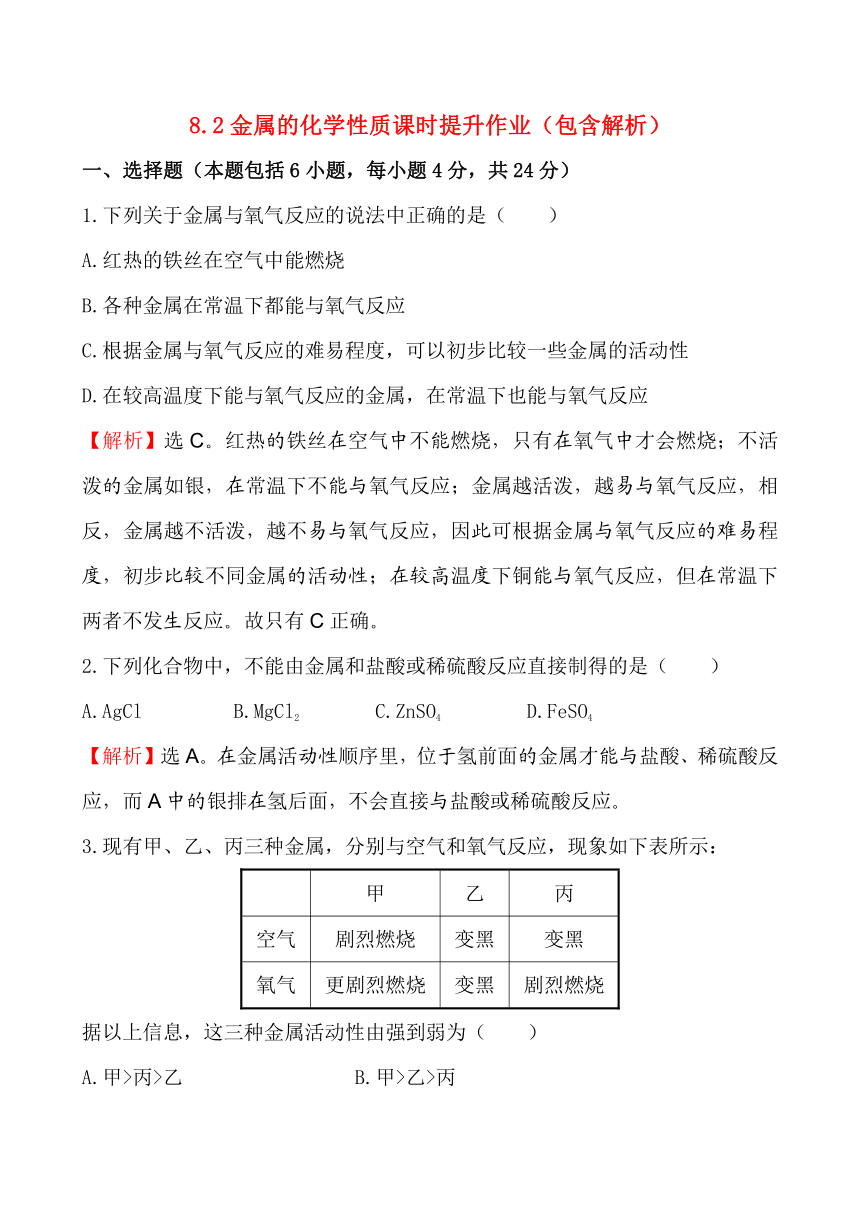 8.2 金属的化学性质课时提升作业（包含解析）

一、选择题（本题包括 6 小题，每小题 4 分，共 24 分）

1.下列关于金属与氧气反应的说法中正确的是（　　）

A.红热的铁丝在空气中能燃烧

B.各种金属在常温下都能与氧气反应

C.根据金属与氧气反应的难易程度，可以初步比较一些金属的活动性

D.在较高温度下能与氧气反应的金属，在常温下也能与氧气反应

【解析】选 C。红热的铁丝在空气中不能燃烧，只有在氧气中才会燃烧；不活泼的金属如银，在常温下不能与氧气反应；金属越活泼，越易与氧气反应，相反，金属越不活泼，越不易与氧气反应，因此可根据金属与氧气反应的难易程度，初步比较不同金属的活动性；在较高温度下铜能与氧气反应，但在常温下两者不发生反应。故只有 C 正确。

2.下列化合物中，不能由金属和盐酸或稀硫酸反应直接制得的是（　　）

A.AgCl　　B.$MgCl_2$　　C.$ZnSO_4$　　D.$FeSO_4$

【解析】选 A。在金属活动性顺序里，位于氢前面的金属才能与盐酸、稀硫酸反应，而 A 中的银排在氢后面，不会直接与盐酸或稀硫酸反应。

3.现有甲、乙、丙三种金属，分别与空气和氧气反应，现象如下表所示：

| | 甲 | 乙 | 丙 |
|---|---|---|---|
| 空气 | 剧烈燃烧 | 变黑 | 变黑 |
| 氧气 | 更剧烈燃烧 | 变黑 | 剧烈燃烧 |

据以上信息，这三种金属活动性由强到弱为（　　）

A.甲>丙>乙　　B.甲>乙>丙